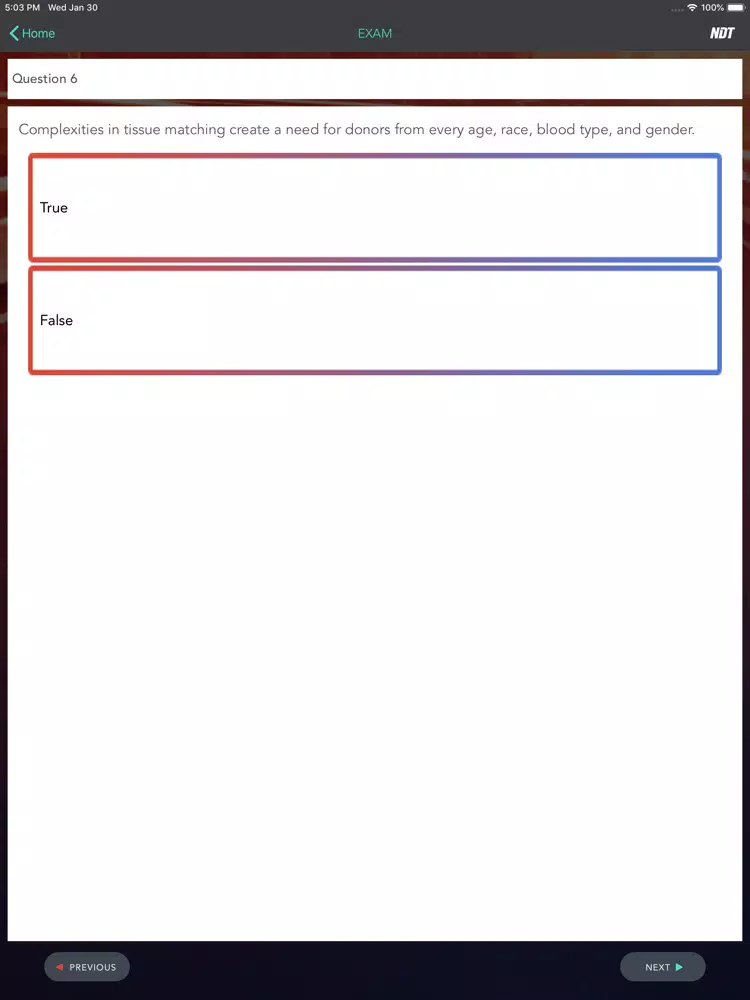 5:03 PM Wed Jan 30

100%

Home

EXAM

NDT

Question 6

Complexities in tissue matching create a need for donors from every age, race, blood type, and gender.

True

False

PREVIOUS

NEXT